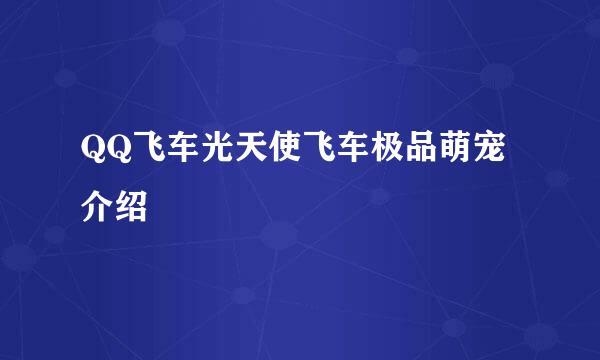 QQ飞车光天使飞车极品萌宠介绍